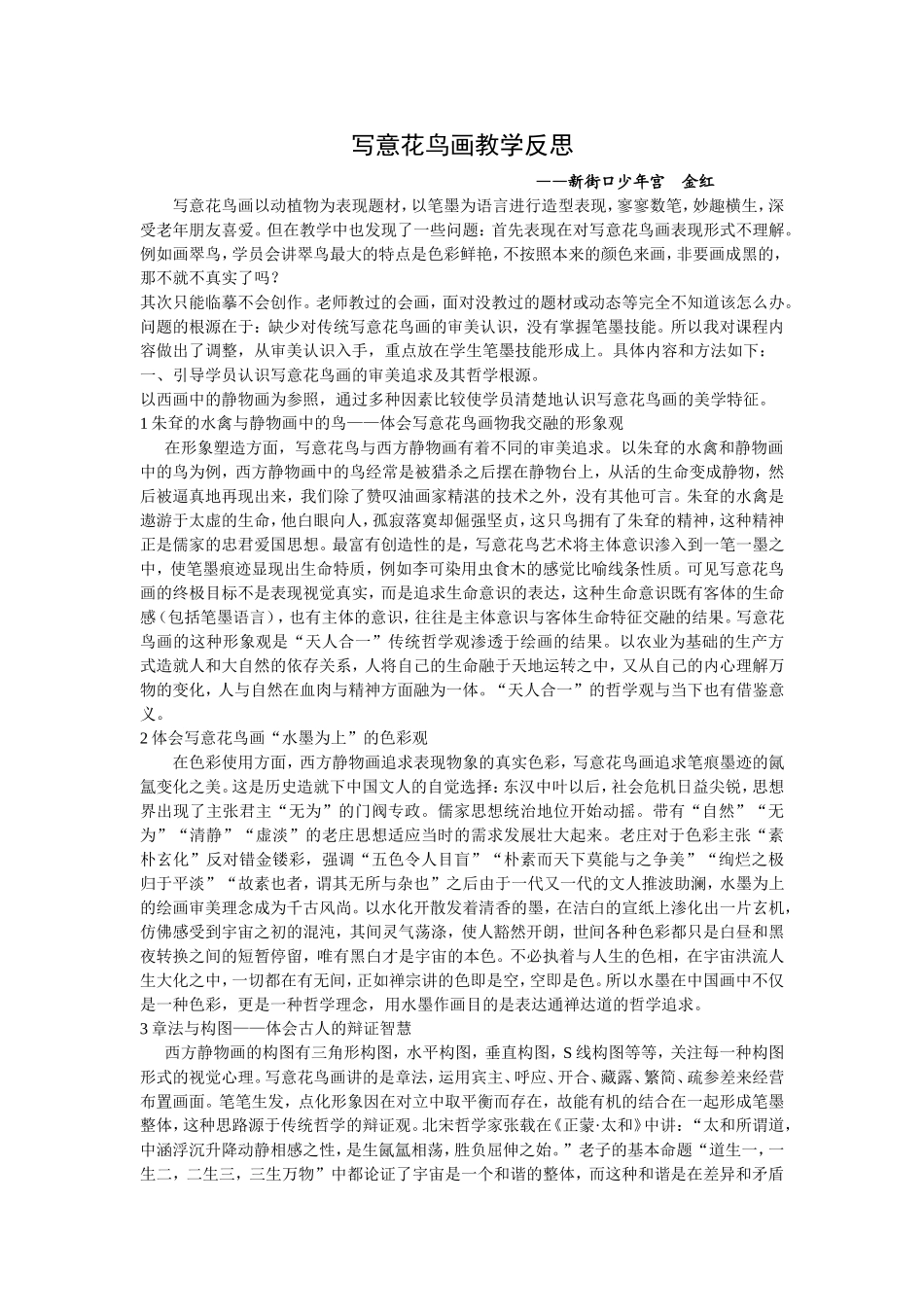 写意花鸟画教学反思

——新街口少年宫　金红

写意花鸟画以动植物为表现题材，以笔墨为语言进行造型表现，寥寥数笔，妙趣横生，深受老年朋友喜爱。但在教学中也发现了一些问题：首先表现在对写意花鸟画表现形式不理解。例如画翠鸟，学员会讲翠鸟最大的特点是色彩鲜艳，不按照本来的颜色来画，非要画成黑的，那不就不真实了吗？

其次只能临摹不会创作。老师教过的会画，面对没教过的题材或动态等完全不知道该怎么办。问题的根源在于：缺少对传统写意花鸟画的审美认识，没有掌握笔墨技能。所以我对课程内容做出了调整，从审美认识入手，重点放在学生笔墨技能形成上。具体内容和方法如下：

一、引导学员认识写意花鸟画的审美追求及其哲学根源。

以西画中的静物画为参照，通过多种因素比较使学员清楚地认识写意花鸟画的美学特征。

1 朱耷的水禽与静物画中的鸟——体会写意花鸟画物我交融的形象观

在形象塑造方面，写意花鸟与西方静物画有着不同的审美追求。以朱耷的水禽和静物画中的鸟为例，西方静物画中的鸟经常是被猎杀之后摆在静物台上，从活的生命变成静物，然后被逼真地再现出来，我们除了赞叹油画家精湛的技术之外，没有其他可言。朱耷的水禽是遨游于太虚的生命，他白眼向人，孤寂落寞却倔强坚贞，这只鸟拥有了朱耷的精神，这种精神正是儒家的忠君爱国思想。最富有创造性的是，写意花鸟艺术将主体意识渗入到一笔一墨之中，使笔墨痕迹显现出生命特质，例如李可染用虫食木的感觉比喻线条性质。可见写意花鸟画的终极目标不是表现视觉真实，而是追求生命意识的表达，这种生命意识既有客体的生命感（包括笔墨语言），也有主体的意识，往往是主体意识与客体生命特征交融的结果。写意花鸟画的这种形象观是“天人合一”传统哲学观渗透于绘画的结果。以农业为基础的生产方式造就人和大自然的依存关系，人将自己的生命融于天地运转之中，又从自己的内心理解万物的变化，人与自然在血肉与精神方面融为一体。“天人合一”的哲学观与当下也有借鉴意义。

2 体会写意花鸟画“水墨为上”的色彩观

在色彩使用方面，西方静物画追求表现物象的真实色彩，写意花鸟画追求笔痕墨迹的氤氲变化之美。这是历史造就下中国文人的自觉选择：东汉中叶以后，社会危机日益尖锐，思想界出现了主张君主“无为”的门阀专政。儒家思想统治地位开始动摇。带有“自然”“无为”“清静”“虚淡”的老庄思想适应当时的需求发展壮大起来。老庄对于色彩主张“素朴玄化”反对错金镂彩，强调“五色令人目盲”“朴素而天下莫能与之争美”“绚烂之极归于平淡”“故素也者，谓其无所与杂也”之后由于一代又一代的文人推波助澜，水墨为上的绘画审美理念成为千古风尚。以水化开散发着清香的墨，在洁白的宣纸上渗化出一片玄机，仿佛感受到宇宙之初的混沌，其间灵气荡涤，使人豁然开朗，世间各种色彩都只是白昼和黑夜转换之间的短暂停留，唯有黑白才是宇宙的本色。不必执着与人生的色相，在宇宙洪流人生大化之中，一切都在有无间，正如禅宗讲的色即是空，空即是色。所以水墨在中国画中不仅是一种色彩，更是一种哲学理念，用水墨作画目的是表达通禅达道的哲学追求。

3 章法与构图——体会古人的辩证智慧

西方静物画的构图有三角形构图，水平构图，垂直构图，S 线构图等等，关注每一种构图形式的视觉心理。写意花鸟画讲的是章法，运用宾主、呼应、开合、藏露、繁简、疏参差来经营布置画面。笔笔生发，点化形象因在对立中取平衡而存在，故能有机的结合在一起形成笔墨整体，这种思路源于传统哲学的辩证观。北宋哲学家张载在《正蒙·太和》中讲：“太和所谓道，中涵浮沉升降动静相感之性，是生氤氲相荡，胜负屈伸之始。”老子的基本命题“道生一，一生二，二生三，三生万物”中都论证了宇宙是一个和谐的整体，而这种和谐是在差异和矛盾